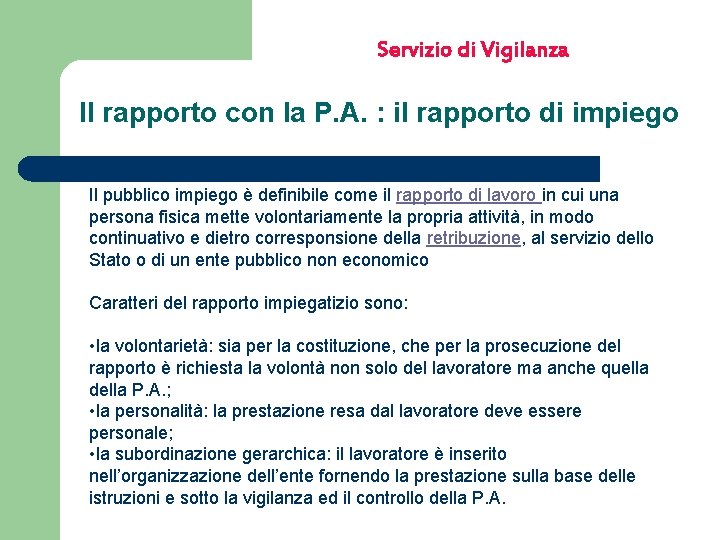 Servizio di Vigilanza

Il rapporto con la P.A. : il rapporto di impiego

Il pubblico impiego è definibile come il rapporto di lavoro in cui una persona fisica mette volontariamente la propria attività, in modo continuativo e dietro corresponsione della retribuzione, al servizio dello Stato o di un ente pubblico non economico

Caratteri del rapporto impiegatizio sono:

•la volontarietà: sia per la costituzione, che per la prosecuzione del rapporto è richiesta la volontà non solo del lavoratore ma anche quella della P.A.;
•la personalità: la prestazione resa dal lavoratore deve essere personale;
•la subordinazione gerarchica: il lavoratore è inserito nell'organizzazione dell'ente fornendo la prestazione sulla base delle istruzioni e sotto la vigilanza ed il controllo della P.A.